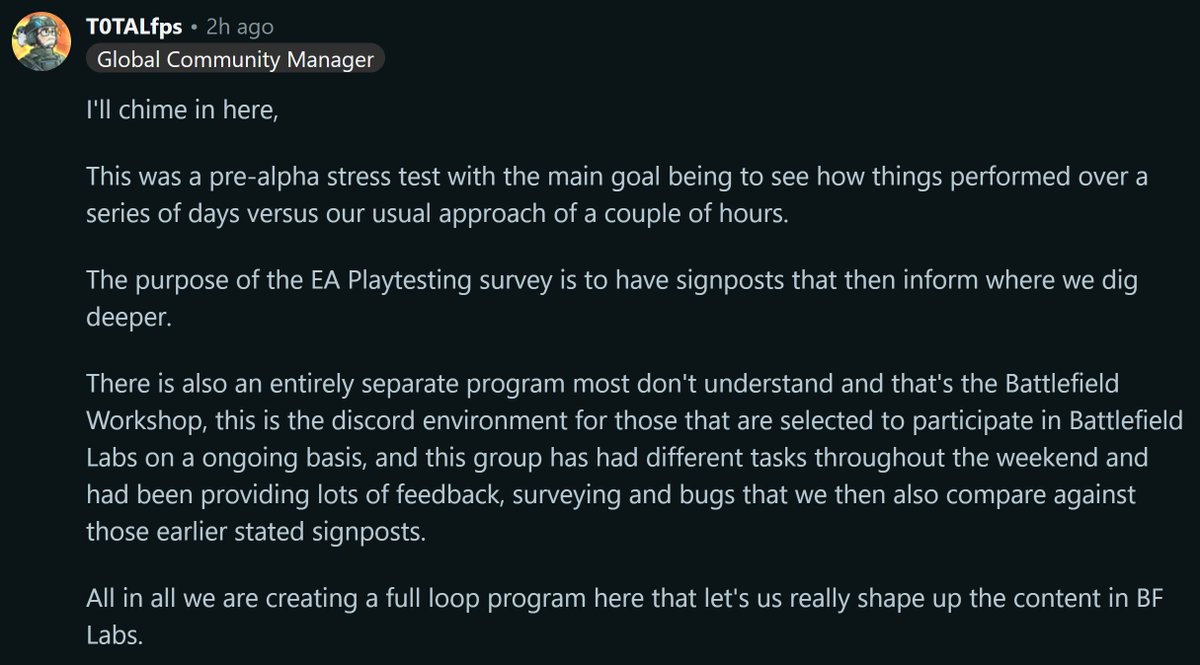 T0TALfps • 2h ago
Global Community Manager

I'll chime in here,

This was a pre-alpha stress test with the main goal being to see how things performed over a series of days versus our usual approach of a couple of hours.

The purpose of the EA Playtesting survey is to have signposts that then inform where we dig deeper.

There is also an entirely separate program most don't understand and that's the Battlefield Workshop, this is the discord environment for those that are selected to participate in Battlefield Labs on a ongoing basis, and this group has had different tasks throughout the weekend and had been providing lots of feedback, surveying and bugs that we then also compare against those earlier stated signposts.

All in all we are creating a full loop program here that let's us really shape up the content in BF Labs.